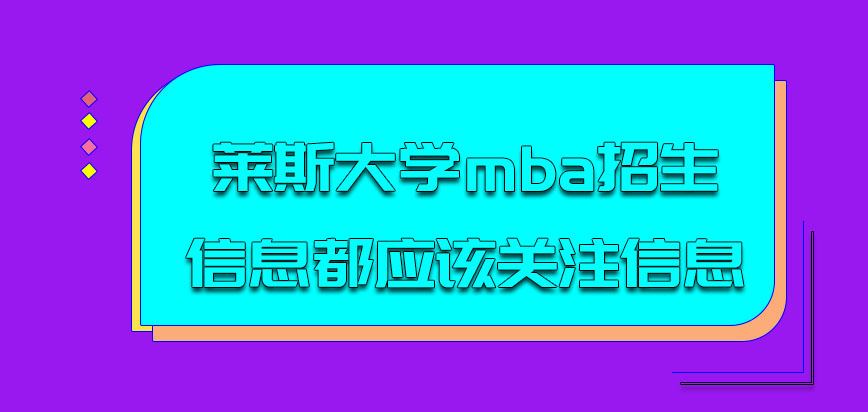 莱斯大学mba招生信息都应该关注信息